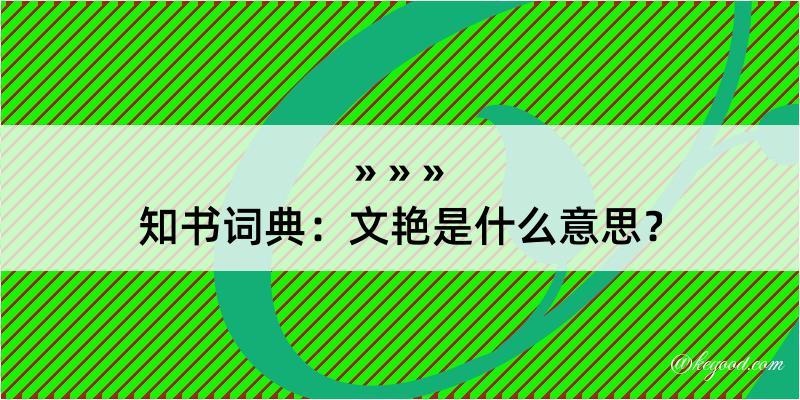 » » »
知书词典：文艳是什么意思？

@kegood.com